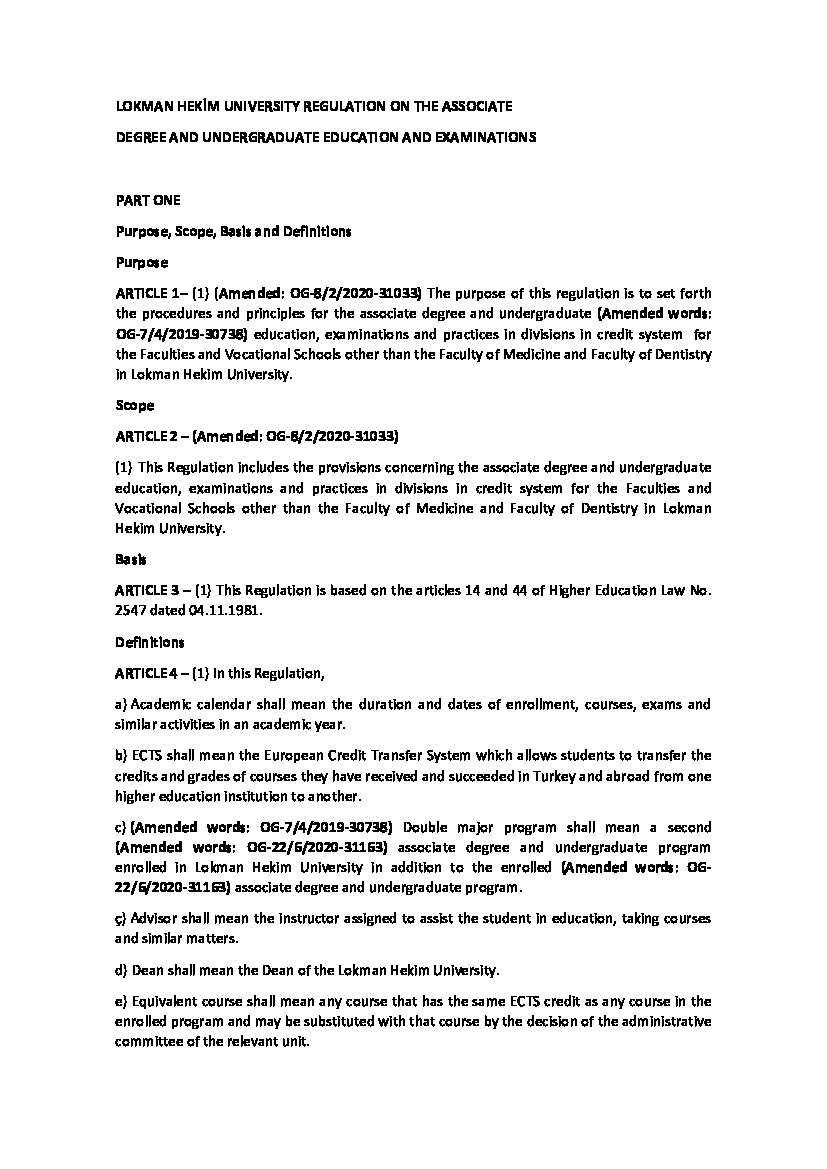 LOKMAN HEKİM UNIVERSITY REGULATION ON THE ASSOCIATE

DEGREE AND UNDERGRADUATE EDUCATION AND EXAMINATIONS

PART ONE

Purpose, Scope, Basis and Definitions

Purpose

ARTICLE 1– (1) (Amended: OG-8/2/2020-31033) The purpose of this regulation is to set forth the procedures and principles for the associate degree and undergraduate (Amended words: OG-7/4/2019-30738) education, examinations and practices in divisions in credit system for the Faculties and Vocational Schools other than the Faculty of Medicine and Faculty of Dentistry in Lokman Hekim University.

Scope

ARTICLE 2 – (Amended: OG-8/2/2020-31033)

(1) This Regulation includes the provisions concerning the associate degree and undergraduate education, examinations and practices in divisions in credit system for the Faculties and Vocational Schools other than the Faculty of Medicine and Faculty of Dentistry in Lokman Hekim University.

Basis

ARTICLE 3 – (1) This Regulation is based on the articles 14 and 44 of Higher Education Law No. 2547 dated 04.11.1981.

Definitions

ARTICLE 4 – (1) In this Regulation,

a) Academic calendar shall mean the duration and dates of enrollment, courses, exams and similar activities in an academic year.

b) ECTS shall mean the European Credit Transfer System which allows students to transfer the credits and grades of courses they have received and succeeded in Turkey and abroad from one higher education institution to another.

c) (Amended words: OG-7/4/2019-30738) Double major program shall mean a second (Amended words: OG-22/6/2020-31163) associate degree and undergraduate program enrolled in Lokman Hekim University in addition to the enrolled (Amended words: OG-22/6/2020-31163) associate degree and undergraduate program.

ç) Advisor shall mean the instructor assigned to assist the student in education, taking courses and similar matters.

d) Dean shall mean the Dean of the Lokman Hekim University.

e) Equivalent course shall mean any course that has the same ECTS credit as any course in the enrolled program and may be substituted with that course by the decision of the administrative committee of the relevant unit.